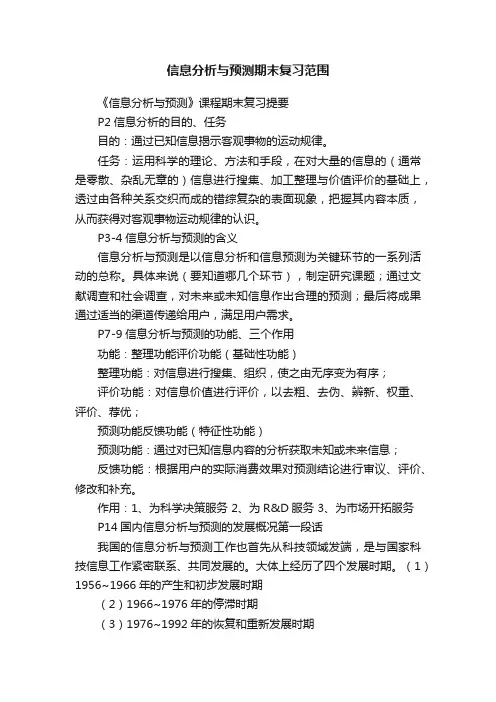 信息分析与预测期末复习范围

《信息分析与预测》课程期末复习提要

P2 信息分析的目的、任务

目的：通过已知信息揭示客观事物的运动规律。

任务：运用科学的理论、方法和手段，在对大量的信息的（通常是零散、杂乱无章的）信息进行搜集、加工整理与价值评价的基础上，透过由各种关系交织而成的错综复杂的表面现象，把握其内容本质，从而获得对客观事物运动规律的认识。

P3-4 信息分析与预测的含义

信息分析与预测是以信息分析和信息预测为关键环节的一系列活动的总称。具体来说（要知道哪几个环节），制定研究课题；通过文献调查和社会调查，对未来或未知信息作出合理的预测；最后将成果通过适当的渠道传递给用户，满足用户需求。

P7-9 信息分析与预测的功能、三个作用

功能：整理功能评价功能（基础性功能）

整理功能：对信息进行搜集、组织，使之由无序变为有序；

评价功能：对信息价值进行评价，以去粗、去伪、辨新、权重、评价、荐优；

预测功能反馈功能（特征性功能）

预测功能：通过对已知信息内容的分析获取未知或未来信息；

反馈功能：根据用户的实际消费效果对预测结论进行审议、评价、修改和补充。

作用：1、为科学决策服务 2、为 R&D 服务 3、为市场开拓服务

P14 国内信息分析与预测的发展概况第一段话

我国的信息分析与预测工作也首先从科技领域发端，是与国家科技信息工作紧密联系、共同发展的。大体上经历了四个发展时期。（1）1956~1966 年的产生和初步发展时期

（2）1966~1976 年的停滞时期

（3）1976~1992 年的恢复和重新发展时期